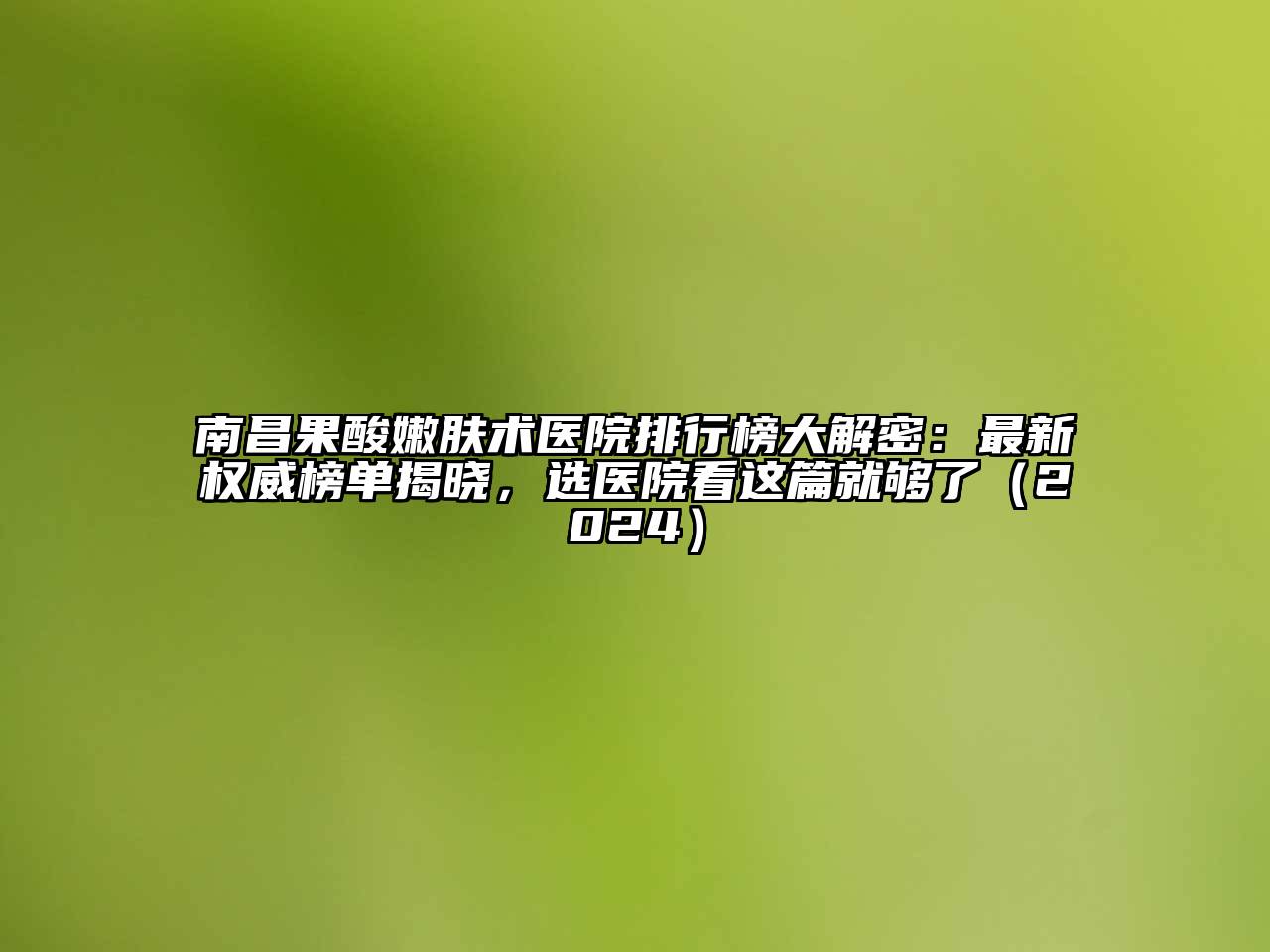 南昌果酸嫩肤术医院排行榜大解密：最新权威榜单揭晓，选医院看这篇就够了（2024）